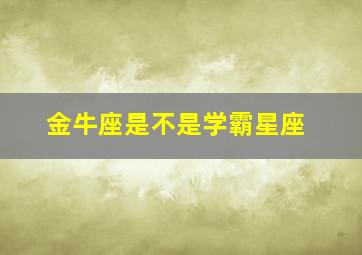 金牛座是不是学霸星座